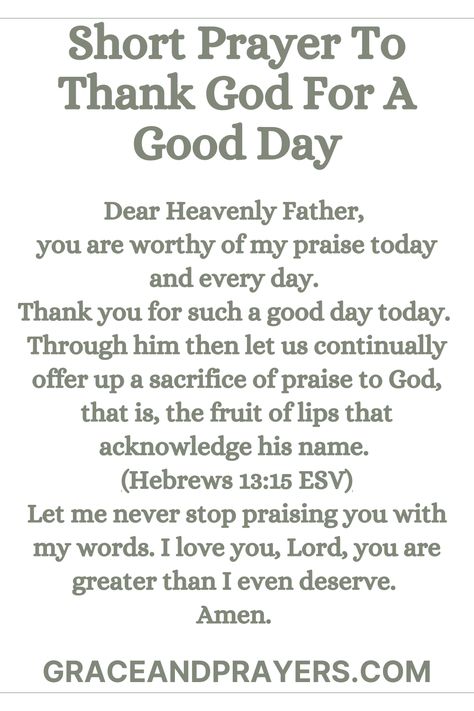 Short Prayer To Thank God For A Good Day

Dear Heavenly Father,
you are worthy of my praise today and every day.
Thank you for such a good day today.
Through him then let us continually offer up a sacrifice of praise to God, that is, the fruit of lips that acknowledge his name.
(Hebrews 13:15 ESV)
Let me never stop praising you with my words. I love you, Lord, you are greater than I even deserve.
Amen.

GRACEANDPRAYERS.COM